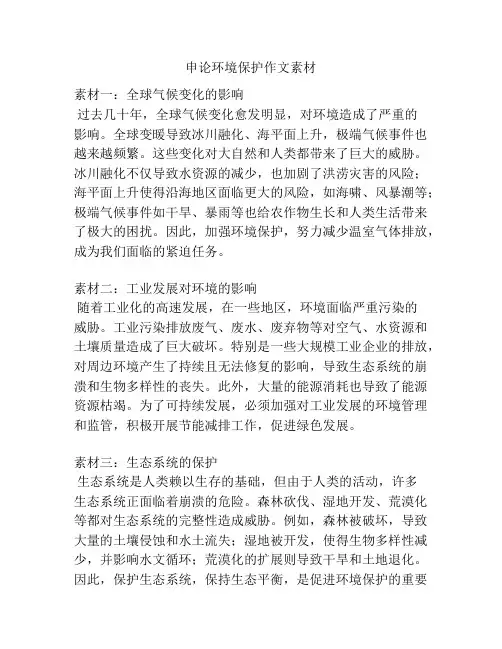 申论环境保护作文素材

素材一：全球气候变化的影响
过去几十年，全球气候变化愈发明显，对环境造成了严重的影响。全球变暖导致冰川融化、海平面上升，极端气候事件也越来越频繁。这些变化对大自然和人类都带来了巨大的威胁。冰川融化不仅导致水资源的减少，也加剧了洪涝灾害的风险；海平面上升使得沿海地区面临更大的风险，如海啸、风暴潮等；极端气候事件如干旱、暴雨等也给农作物生长和人类生活带来了极大的困扰。因此，加强环境保护，努力减少温室气体排放，成为我们面临的紧迫任务。

素材二：工业发展对环境的影响
随着工业化的高速发展，在一些地区，环境面临严重污染的威胁。工业污染排放废气、废水、废弃物等对空气、水资源和土壤质量造成了巨大破坏。特别是一些大规模工业企业的排放，对周边环境产生了持续且无法修复的影响，导致生态系统的崩溃和生物多样性的丧失。此外，大量的能源消耗也导致了能源资源枯竭。为了可持续发展，必须加强对工业发展的环境管理和监管，积极开展节能减排工作，促进绿色发展。

素材三：生态系统的保护
生态系统是人类赖以生存的基础，但由于人类的活动，许多生态系统正面临着崩溃的危险。森林砍伐、湿地开发、荒漠化等都对生态系统的完整性造成威胁。例如，森林被破坏，导致大量的土壤侵蚀和水土流失；湿地被开发，使得生物多样性减少，并影响水文循环；荒漠化的扩展则导致干旱和土地退化。因此，保护生态系统，保持生态平衡，是促进环境保护的重要